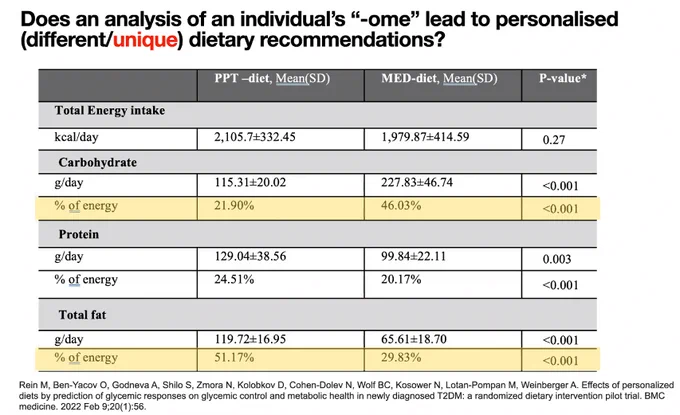 Does an analysis of an individual's "-ome" lead to personalised (different/unique) dietary recommendations?

|  | PPT –diet, Mean(SD) | MED-diet, Mean(SD) | P-value* |
|---|---|---|---|
| Total Energy intake |  |  |  |
| kcal/day | 2,105.7±332.45 | 1,979.87±414.59 | 0.27 |
| Carbohydrate |  |  |  |
| g/day | 115.31±20.02 | 227.83±46.74 | <0.001 |
| % of energy | 21.90% | 46.03% | <0.001 |
| Protein |  |  |  |
| g/day | 129.04±38.56 | 99.84±22.11 | 0.003 |
| % of energy | 24.51% | 20.17% | <0.001 |
| Total fat |  |  |  |
| g/day | 119.72±16.95 | 65.61±18.70 | <0.001 |
| % of energy | 51.17% | 29.83% | <0.001 |

Rein M, Ben-Yacov O, Godneva A, Shilo S, Zmora N, Kolobkov D, Cohen-Dolev N, Wolf BC, Kosower N, Lotan-Pompan M, Weinberger A. Effects of personalized diets by prediction of glycemic responses on glycemic control and metabolic health in newly diagnosed T2DM: a randomized dietary intervention pilot trial. BMC medicine. 2022 Feb 9;20(1):56.